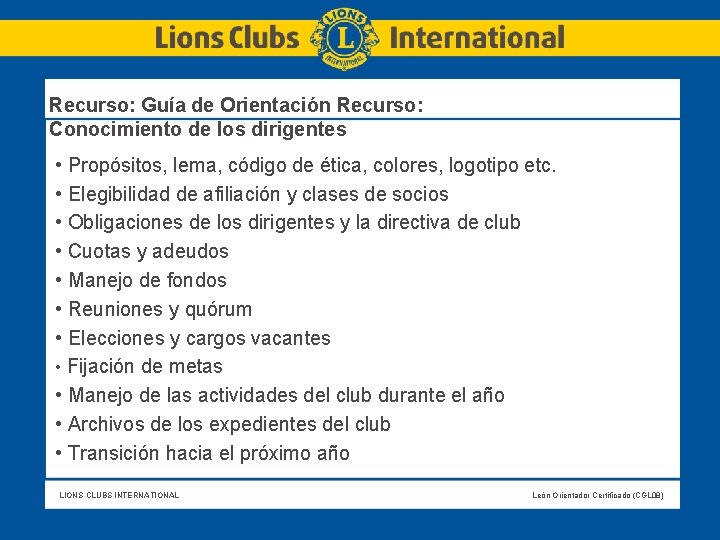 Lions Clubs LIONS L INTERNATIONAL International

Recurso: Guía de Orientación Recurso: Conocimiento de los dirigentes

• Propósitos, lema, código de ética, colores, logotipo etc.
• Elegibilidad de afiliación y clases de socios
• Obligaciones de los dirigentes y la directiva de club
• Cuotas y adeudos
• Manejo de fondos
• Reuniones y quórum
• Elecciones y cargos vacantes
• Fijación de metas
• Manejo de las actividades del club durante el año
• Archivos de los expedientes del club
• Transición hacia el próximo año

LIONS CLUBS INTERNATIONAL

León Orientador Certificado (CGL08)